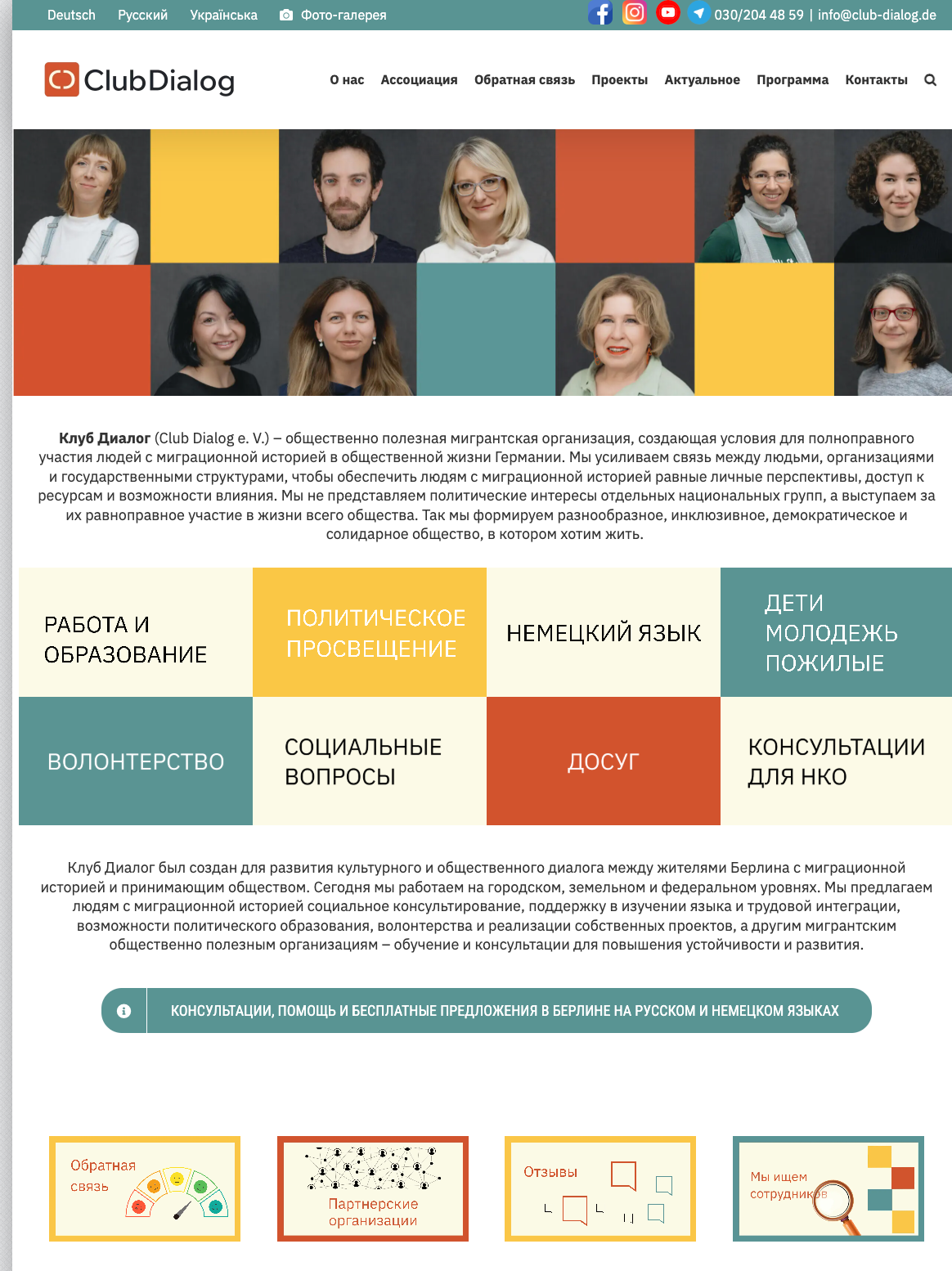 Deutsch Русский Українська Фото-галерея 030/204 48 59 | info@club-dialog.de

ClubDialog

О нас Ассоциация Обратная связь Проекты Актуальное Программа Контакты

**Клуб Диалог** (Club Dialog e. V.) – общественно полезная мигрантская организация, создающая условия для полноправного участия людей с миграционной историей в общественной жизни Германии. Мы усиливаем связь между людьми, организациями и государственными структурами, чтобы обеспечить людям с миграционной историей равные личные перспективы, доступ к ресурсам и возможности влияния. Мы не представляем политические интересы отдельных национальных групп, а выступаем за их равноправное участие в жизни всего общества. Так мы формируем разнообразное, инклюзивное, демократическое и солидарное общество, в котором хотим жить.

РАБОТА И ОБРАЗОВАНИЕ

ПОЛИТИЧЕСКОЕ ПРОСВЕЩЕНИЕ

НЕМЕЦКИЙ ЯЗЫК

ДЕТИ МОЛОДЕЖЬ ПОЖИЛЫЕ

ВОЛОНТЕРСТВО

СОЦИАЛЬНЫЕ ВОПРОСЫ

ДОСУГ

КОНСУЛЬТАЦИИ ДЛЯ НКО

Клуб Диалог был создан для развития культурного и общественного диалога между жителями Берлина с миграционной историей и принимающим обществом. Сегодня мы работаем на городском, земельном и федеральном уровнях. Мы предлагаем людям с миграционной историей социальное консультирование, поддержку в изучении языка и трудовой интеграции, возможности политического образования, волонтерства и реализации собственных проектов, а другим мигрантским общественно полезным организациям – обучение и консультации для повышения устойчивости и развития.

КОНСУЛЬТАЦИИ, ПОМОЩЬ И БЕСПЛАТНЫЕ ПРЕДЛОЖЕНИЯ В БЕРЛИНЕ НА РУССКОМ И НЕМЕЦКОМ ЯЗЫКАХ

Обратная связь

Партнерские организации

Отзывы

Мы ищем сотрудников